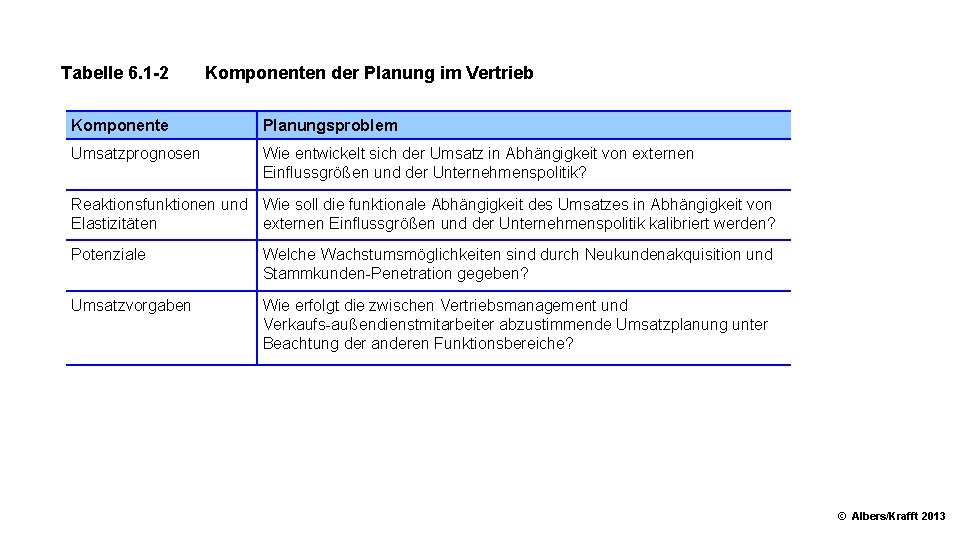 Tabelle 6.1-2 Komponenten der Planung im Vertrieb

| Komponente | Planungsproblem |
|---|---|
| Umsatzprognosen | Wie entwickelt sich der Umsatz in Abhängigkeit von externen Einflussgrößen und der Unternehmenspolitik? |
| Reaktionsfunktionen und Elastizitäten | Wie soll die funktionale Abhängigkeit des Umsatzes in Abhängigkeit von externen Einflussgrößen und der Unternehmenspolitik kalibriert werden? |
| Potenziale | Welche Wachstumsmöglichkeiten sind durch Neukundenakquisition und Stammkunden-Penetration gegeben? |
| Umsatzvorgaben | Wie erfolgt die zwischen Vertriebsmanagement und Verkaufs-außendienstmitarbeiter abzustimmende Umsatzplanung unter Beachtung der anderen Funktionsbereiche? |

© Albers/Krafft 2013